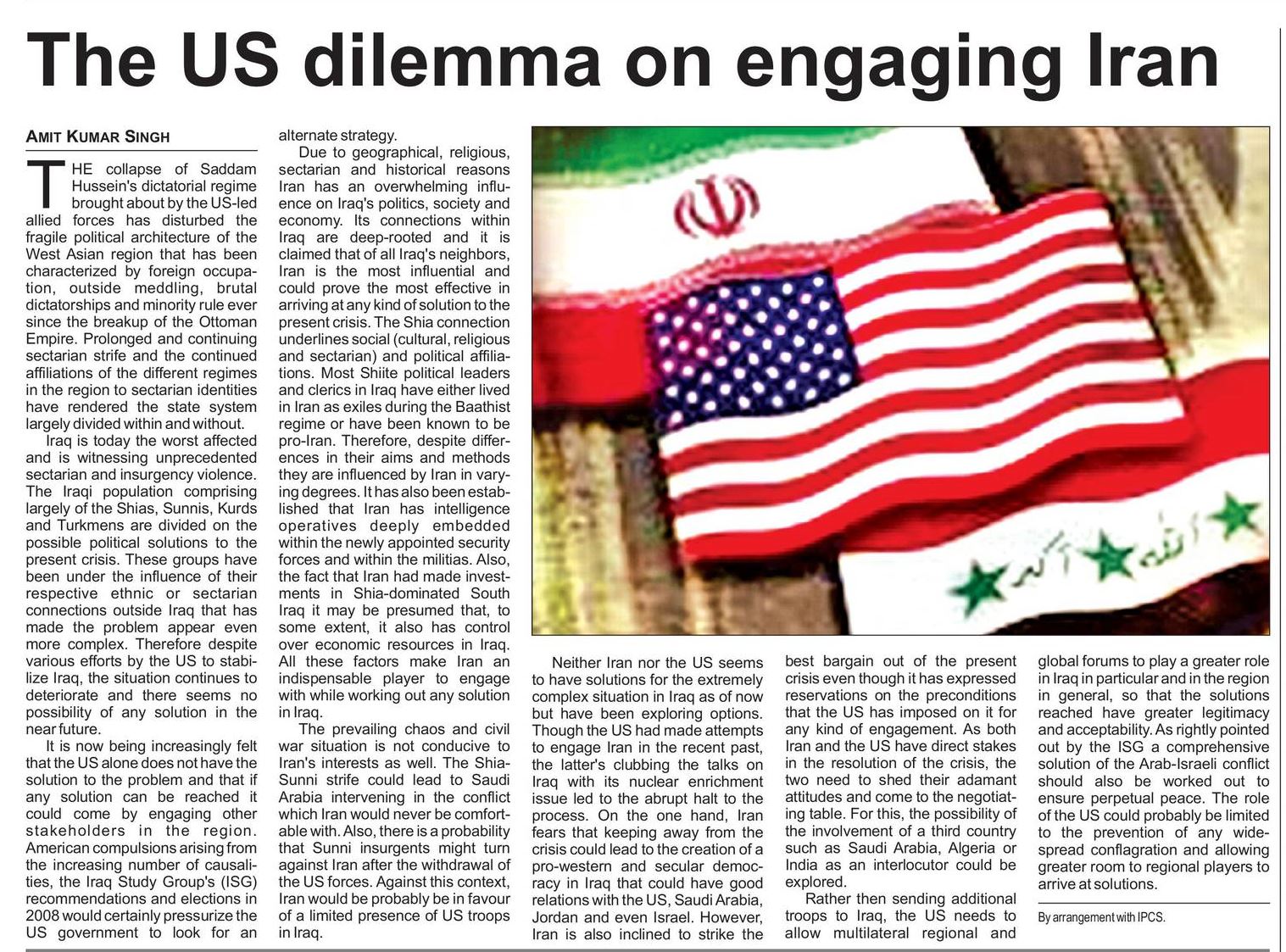 The US dilemma on engaging Iran

AMIT KUMAR SINGH

THE collapse of Saddam Hussein's dictatorial regime brought about by the US-led allied forces has disturbed the fragile political architecture of the West Asian region that has been characterized by foreign occupation, outside meddling, brutal dictatorships and minority rule ever since the breakup of the Ottoman Empire. Prolonged and continuing sectarian strife and the continued affiliations of the different regimes in the region to sectarian identities have rendered the state system largely divided within and without.

Iraq is today the worst affected and is witnessing unprecedented sectarian and insurgency violence. The Iraqi population comprising largely of the Shias, Sunnis, Kurds and Turkmens are divided on the possible political solutions to the present crisis. These groups have been under the influence of their respective ethnic or sectarian connections outside Iraq that has made the problem appear even more complex. Therefore despite various efforts by the US to stabilize Iraq, the situation continues to deteriorate and there seems no possibility of any solution in the near future.

It is now being increasingly felt that the US alone does not have the solution to the problem and that if any solution can be reached it could come by engaging other stakeholders in the region. American compulsions arising from the increasing number of causalities, the Iraq Study Group's (ISG) recommendations and elections in 2008 would certainly pressurize the US government to look for an alternate strategy.

Due to geographical, religious, sectarian and historical reasons Iran has an overwhelming influence on Iraq's politics, society and economy. Its connections within Iraq are deep-rooted and it is claimed that of all Iraq's neighbors, Iran is the most influential and could prove the most effective in arriving at any kind of solution to the present crisis. The Shia connection underlines social (cultural, religious and sectarian) and political affiliations. Most Shiite political leaders and clerics in Iraq have either lived in Iran as exiles during the Baathist regime or have been known to be pro-Iran. Therefore, despite differences in their aims and methods they are influenced by Iran in varying degrees. It has also been established that Iran has intelligence operatives deeply embedded within the newly appointed security forces and within the militias. Also, the fact that Iran had made investments in Shia-dominated South Iraq it may be presumed that, to some extent, it also has control over economic resources in Iraq. All these factors make Iran an indispensable player to engage with while working out any solution in Iraq.

The prevailing chaos and civil war situation is not conducive to Iran's interests as well. The Shia-Sunni strife could lead to Saudi Arabia intervening in the conflict which Iran would never be comfortable with. Also, there is a probability that Sunni insurgents might turn against Iran after the withdrawal of the US forces. Against this context, Iran would be probably be in favour of a limited presence of US troops in Iraq.

Neither Iran nor the US seems to have solutions for the extremely complex situation in Iraq as of now but have been exploring options. Though the US had made attempts to engage Iran in the recent past, the latter's clubbing the talks on Iraq with its nuclear enrichment issue led to the abrupt halt to the process. On the one hand, Iran fears that keeping away from the crisis could lead to the creation of a pro-western and secular democracy in Iraq that could have good relations with the US, Saudi Arabia, Jordan and even Israel. However, Iran is also inclined to strike the best bargain out of the present crisis even though it has expressed reservations on the preconditions that the US has imposed on it for any kind of engagement. As both Iran and the US have direct stakes in the resolution of the crisis, the two need to shed their adamant attitudes and come to the negotiating table. For this, the possibility of the involvement of a third country such as Saudi Arabia, Algeria or India as an interlocutor could be explored.

Rather then sending additional troops to Iraq, the US needs to allow multilateral regional and global forums to play a greater role in Iraq in particular and in the region in general, so that the solutions reached have greater legitimacy and acceptability. As rightly pointed out by the ISG a comprehensive solution of the Arab-Israeli conflict should also be worked out to ensure perpetual peace. The role of the US could probably be limited to the prevention of any widespread conflagration and allowing greater room to regional players to arrive at solutions.

By arrangement with IPCS.